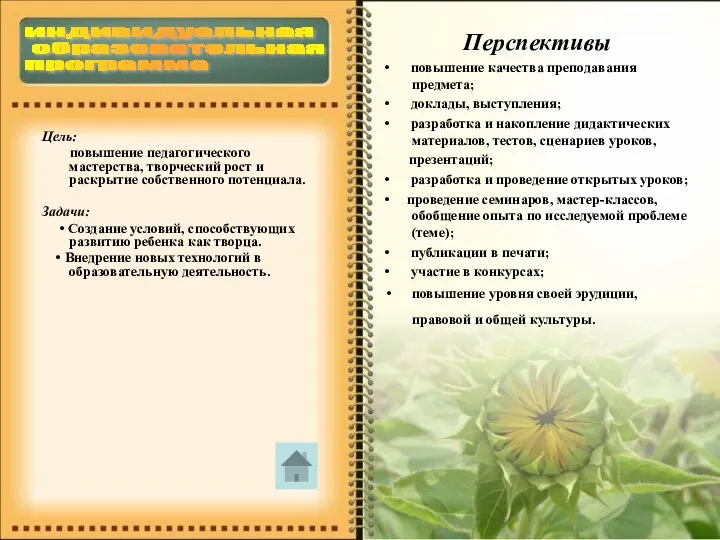 индивидуальная образовательная программа

Цель:
повышение педагогического мастерства, творческий рост и раскрытие собственного потенциала.

Задачи:
• Создание условий, способствующих развитию ребенка как творца.
• Внедрение новых технологий в образовательную деятельность.

Перспективы

• повышение качества преподавания предмета;
• доклады, выступления;
• разработка и накопление дидактических материалов, тестов, сценариев уроков, презентаций;
• разработка и проведение открытых уроков;
• проведение семинаров, мастер-классов, обобщение опыта по исследуемой проблеме (теме);
• публикации в печати;
• участие в конкурсах;
• повышение уровня своей эрудиции,

правовой и общей культуры.